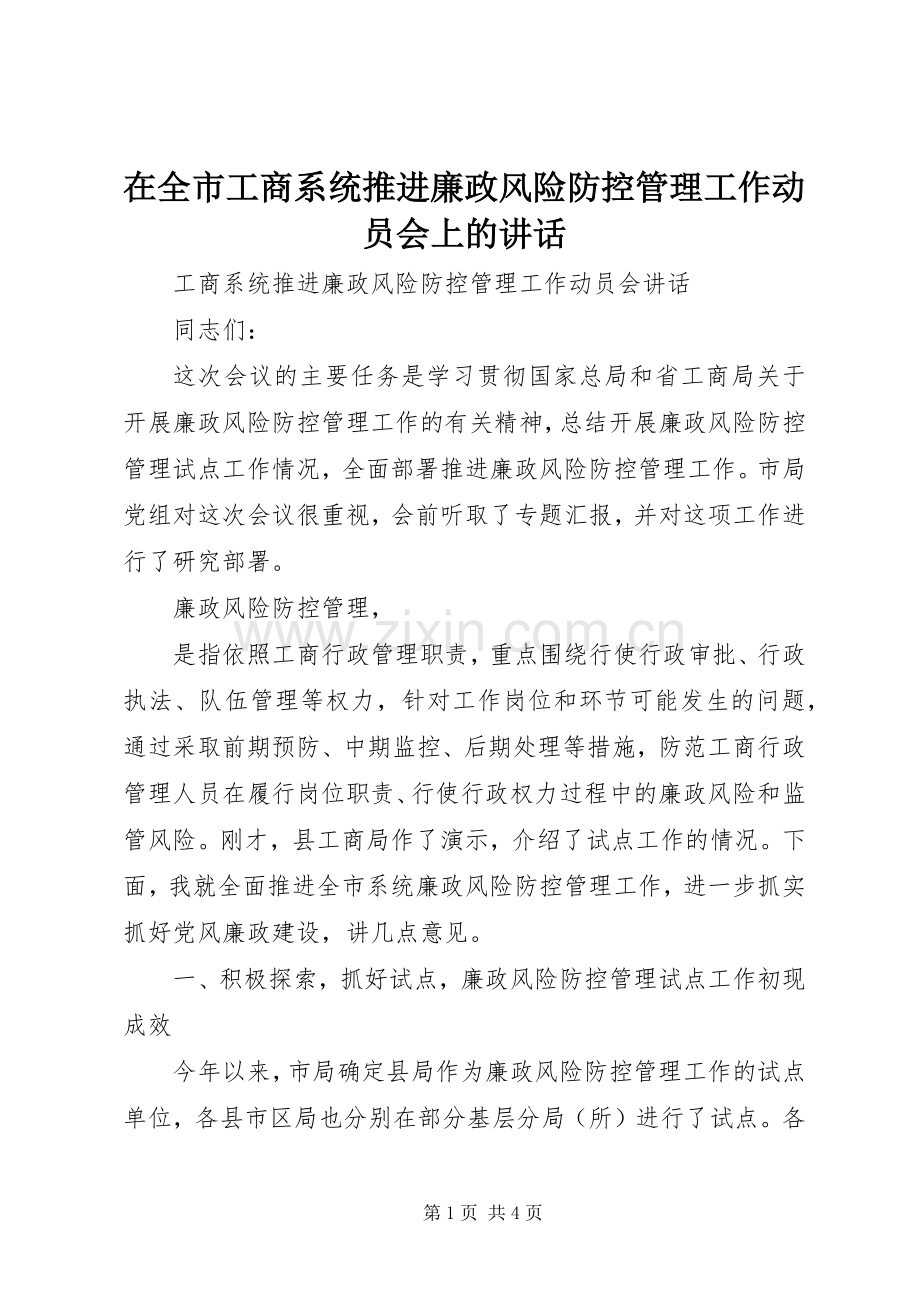 在全市工商系统推进廉政风险防控管理工作动员会上的讲话

工商系统推进廉政风险防控管理工作动员会讲话

同志们：

这次会议的主要任务是学习贯彻国家总局和省工商局关于开展廉政风险防控管理工作的有关精神，总结开展廉政风险防控管理试点工作情况，全面部署推进廉政风险防控管理工作。市局党组对这次会议很重视，会前听取了专题汇报，并对这项工作进行了研究部署。

廉政风险防控管理，

是指依照工商行政管理职责，重点围绕行使行政审批、行政执法、队伍管理等权力，针对工作岗位和环节可能发生的问题，通过采取前期预防、中期监控、后期处理等措施，防范工商行政管理人员在履行岗位职责、行使行政权力过程中的廉政风险和监管风险。刚才，县工商局作了演示，介绍了试点工作的情况。下面，我就全面推进全市系统廉政风险防控管理工作，进一步抓实抓好党风廉政建设，讲几点意见。

一、积极探索，抓好试点，廉政风险防控管理试点工作初现成效

今年以来，市局确定县局作为廉政风险防控管理工作的试点单位，各县市区局也分别在部分基层分局（所）进行了试点。各

www.zixin.com.cn

第 1 页 共 4 页